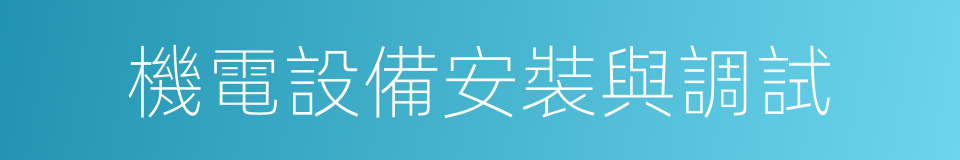 機電設備安裝與調試